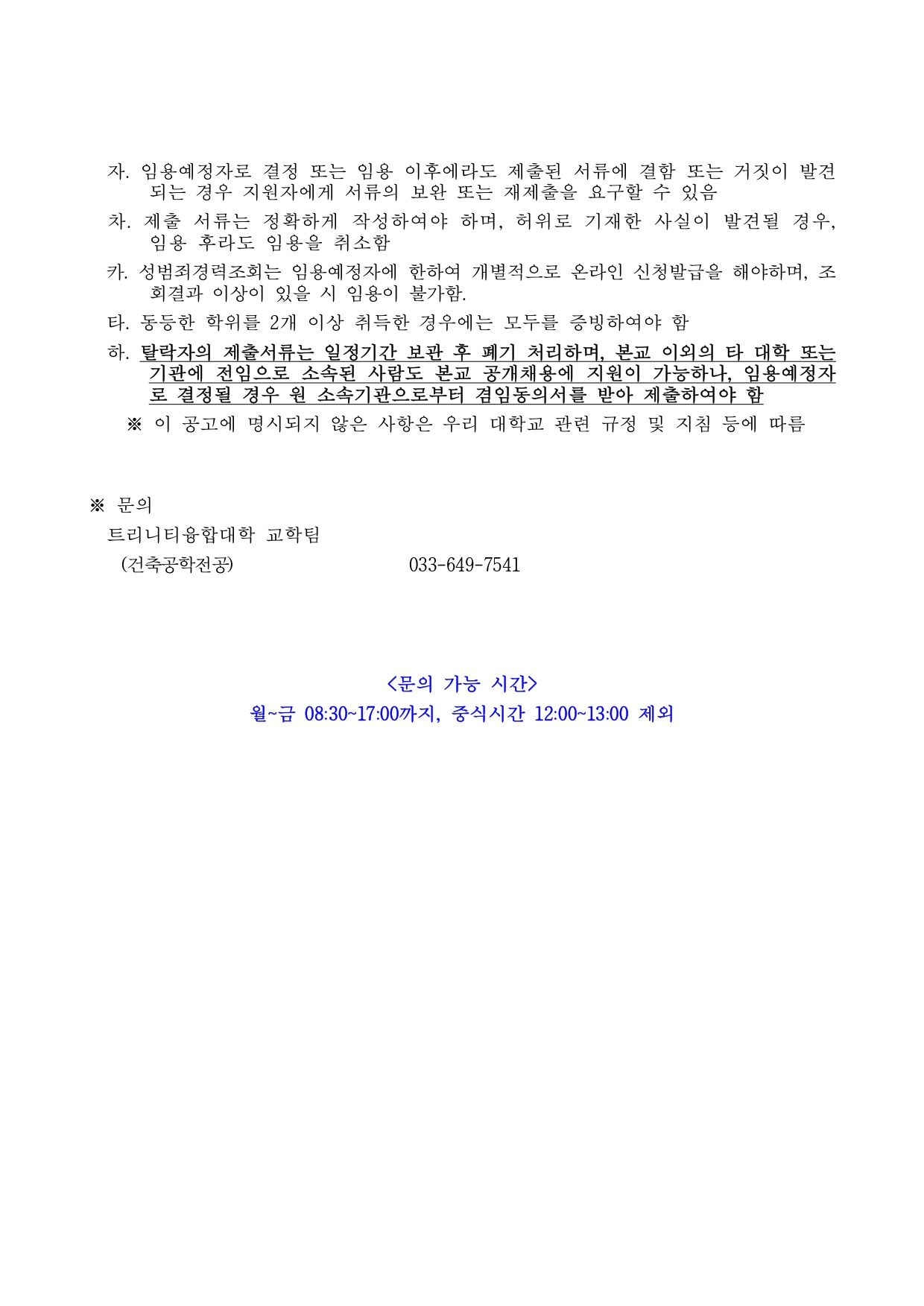 자. 임용예정자로 결정 또는 임용 이후에라도 제출된 서류에 결함 또는 거짓이 발견되는 경우 지원자에게 서류의 보완 또는 재제출을 요구할 수 있음

차. 제출 서류는 정확하게 작성하여야 하며, 허위로 기재한 사실이 발견될 경우, 임용 후라도 임용을 취소함

카. 성범죄경력조회는 임용예정자에 한하여 개별적으로 온라인 신청발급을 해야하며, 조회결과 이상이 있을 시 임용이 불가함.

타. 동등한 학위를 2개 이상 취득한 경우에는 모두를 증빙하여야 함

하. 탈락자의 제출서류는 일정기간 보관 후 폐기 처리하며, 본교 이외의 타 대학 또는 기관에 전임으로 소속된 사람도 본교 공개채용에 지원이 가능하나, 임용예정자로 결정될 경우 원 소속기관으로부터 겸임동의서를 받아 제출하여야 함

※ 이 공고에 명시되지 않은 사항은 우리 대학교 관련 규정 및 지침 등에 따름

※ 문의

트리니티융합대학 교학팀

(건축공학전공) 033-649-7541

<문의 가능 시간>

월~금 08:30~17:00까지, 중식시간 12:00~13:00 제외